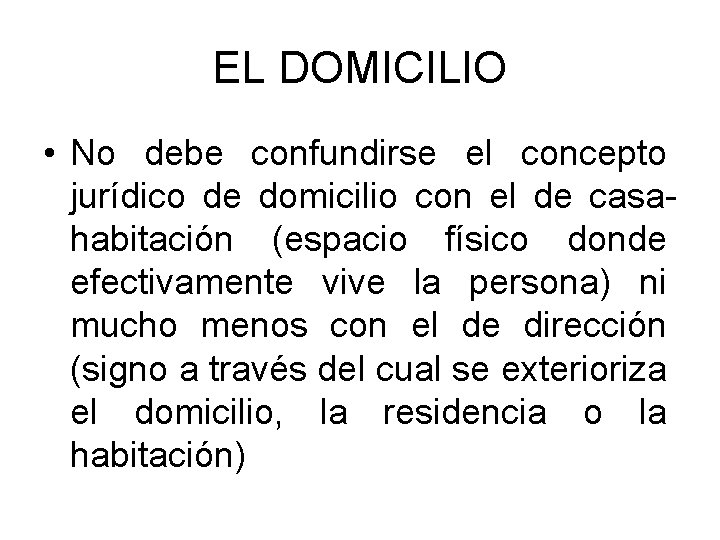 EL DOMICILIO

• No debe confundirse el concepto jurídico de domicilio con el de casa-habitación (espacio físico donde efectivamente vive la persona) ni mucho menos con el de dirección (signo a través del cual se exterioriza el domicilio, la residencia o la habitación)